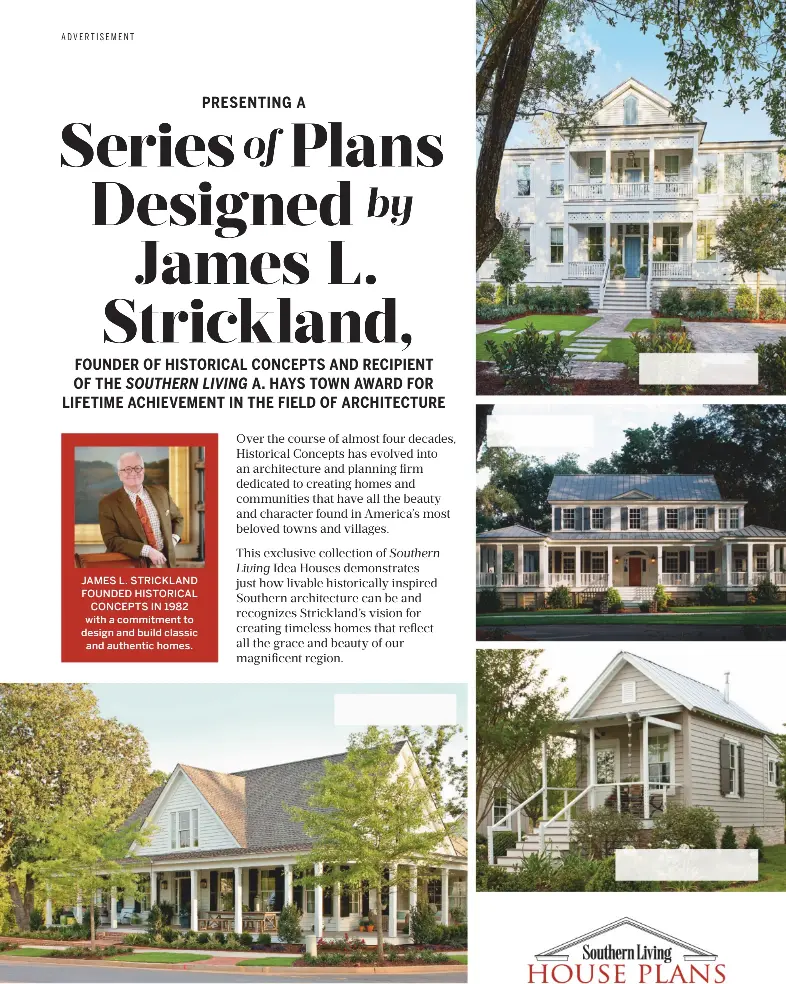 ADVERTISEMENT

PRESENTING A

Series of Plans Designed by James L. Strickland,

FOUNDER OF HISTORICAL CONCEPTS AND RECIPIENT OF THE SOUTHERN LIVING A. HAYS TOWN AWARD FOR LIFETIME ACHIEVEMENT IN THE FIELD OF ARCHITECTURE

JAMES L. STRICKLAND FOUNDED HISTORICAL CONCEPTS IN 1982 with a commitment to design and build classic and authentic homes.

Over the course of almost four decades, Historical Concepts has evolved into an architecture and planning firm dedicated to creating homes and communities that have all the beauty and character found in America's most beloved towns and villages.

This exclusive collection of Southern Living Idea Houses demonstrates just how livable historically inspired Southern architecture can be and recognizes Strickland's vision for creating timeless homes that reflect all the grace and beauty of our magnificent region.

Southern Living
HOUSE PLANS